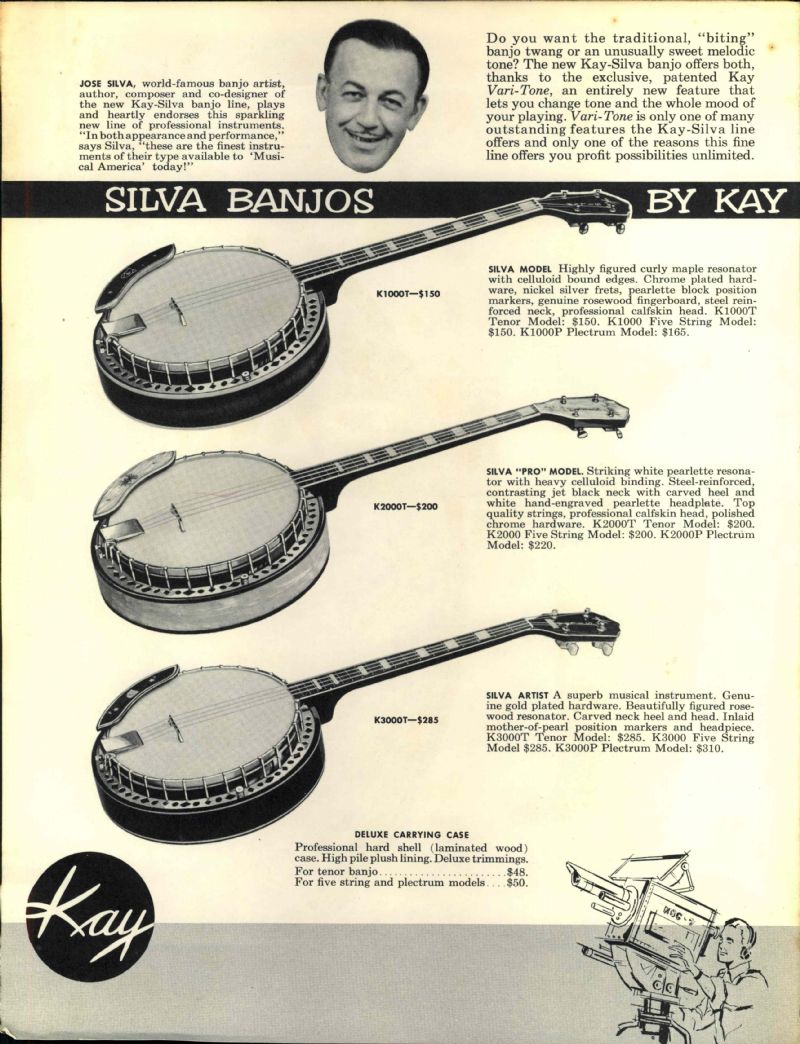 JOSE SILVA, world-famous banjo artist, author, composer and co-designer of the new Kay-Silva banjo line, plays and heartly endorses this sparkling new line of professional instruments. "In both appearance and performance," says Silva, "these are the finest instruments of their type available to 'Musical America' today!"

Do you want the traditional, "biting" banjo twang or an unusually sweet melodic tone? The new Kay-Silva banjo offers both, thanks to the exclusive, patented Kay Vari-Tone, an entirely new feature that lets you change tone and the whole mood of your playing. Vari-Tone is only one of many outstanding features the Kay-Silva line offers and only one of the reasons this fine line offers you profit possibilities unlimited.

SILVA BANJOS BY KAY

K1000T—$150

SILVA MODEL Highly figured curly maple resonator with celluloid bound edges. Chrome plated hardware, nickel silver frets, pearlette block position markers, genuine rosewood fingerboard, steel reinforced neck, professional calfskin head. K1000T Tenor Model: $150. K1000 Five String Model: $150. K1000P Plectrum Model: $165.

K2000T—$200

SILVA "PRO" MODEL. Striking white pearlette resonator with heavy celluloid binding. Steel-reinforced, contrasting jet black neck with carved heel and white hand-engraved pearlette headplate. Top quality strings, professional calfskin head, polished chrome hardware. K2000T Tenor Model: $200. K2000 Five String Model: $200. K2000P Plectrum Model: $220.

K3000T—$285

SILVA ARTIST A superb musical instrument. Genuine gold plated hardware. Beautifully figured rosewood resonator. Carved neck heel and head. Inlaid mother-of-pearl position markers and headpiece. K3000T Tenor Model: $285. K3000 Five String Model $285. K3000P Plectrum Model: $310.

DELUXE CARRYING CASE
Professional hard shell (laminated wood) case. High pile plush lining. Deluxe trimmings.
For tenor banjo $48.
For five string and plectrum models $50.

Kay